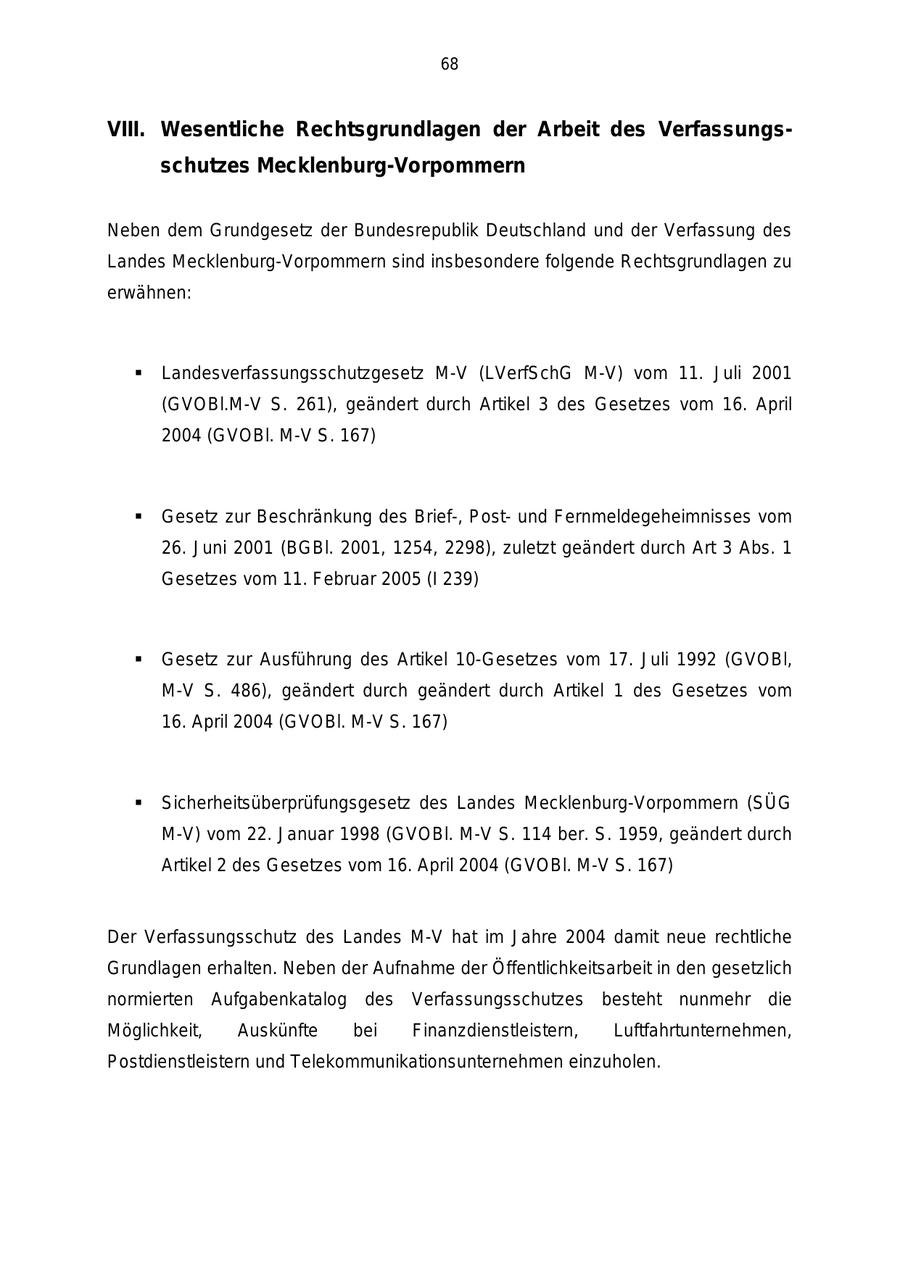 68

VIII. Wesentliche Rechtsgrundlagen der Arbeit des Verfassungsschutzes Mecklenburg-Vorpommern

Neben dem Grundgesetz der Bundesrepublik Deutschland und der Verfassung des Landes Mecklenburg-Vorpommern sind insbesondere folgende Rechtsgrundlagen zu erwähnen:

▪ Landesverfassungsschutzgesetz M-V (LVerfSchG M-V) vom 11. Juli 2001 (GVOBl.M-V S. 261), geändert durch Artikel 3 des Gesetzes vom 16. April 2004 (GVOBl. M-V S. 167)

▪ Gesetz zur Beschränkung des Brief-, Post- und Fernmeldegeheimnisses vom 26. Juni 2001 (BGBl. 2001, 1254, 2298), zuletzt geändert durch Art 3 Abs. 1 Gesetzes vom 11. Februar 2005 (I 239)

▪ Gesetz zur Ausführung des Artikel 10-Gesetzes vom 17. Juli 1992 (GVOBl, M-V S. 486), geändert durch geändert durch Artikel 1 des Gesetzes vom 16. April 2004 (GVOBl. M-V S. 167)

▪ Sicherheitsüberprüfungsgesetz des Landes Mecklenburg-Vorpommern (SÜG M-V) vom 22. Januar 1998 (GVOBl. M-V S. 114 ber. S. 1959, geändert durch Artikel 2 des Gesetzes vom 16. April 2004 (GVOBl. M-V S. 167)

Der Verfassungsschutz des Landes M-V hat im Jahre 2004 damit neue rechtliche Grundlagen erhalten. Neben der Aufnahme der Öffentlichkeitsarbeit in den gesetzlich normierten Aufgabenkatalog des Verfassungsschutzes besteht nunmehr die Möglichkeit, Auskünfte bei Finanzdienstleistern, Luftfahrtunternehmen, Postdienstleistern und Telekommunikationsunternehmen einzuholen.